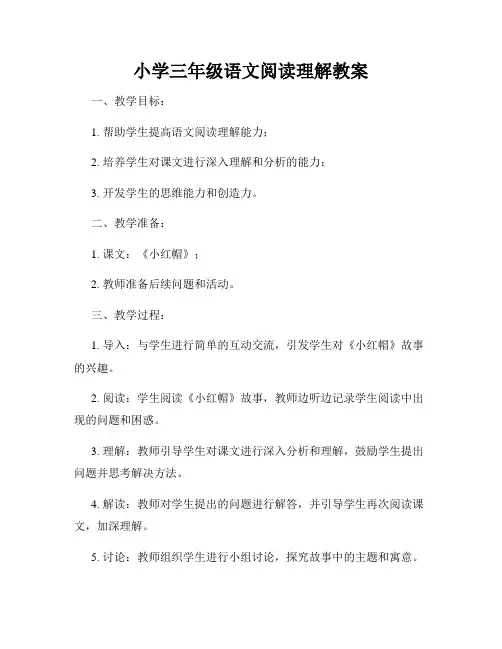 小学三年级语文阅读理解教案

一、教学目标：

1. 帮助学生提高语文阅读理解能力；

2. 培养学生对课文进行深入理解和分析的能力；

3. 开发学生的思维能力和创造力。

二、教学准备：

1. 课文：《小红帽》；

2. 教师准备后续问题和活动。

三、教学过程：

1. 导入：与学生进行简单的互动交流，引发学生对《小红帽》故事的兴趣。

2. 阅读：学生阅读《小红帽》故事，教师边听边记录学生阅读中出现的问题和困惑。

3. 理解：教师引导学生对课文进行深入分析和理解，鼓励学生提出问题并思考解决方法。

4. 解读：教师对学生提出的问题进行解答，并引导学生再次阅读课文，加深理解。

5. 讨论：教师组织学生进行小组讨论，探究故事中的主题和寓意。